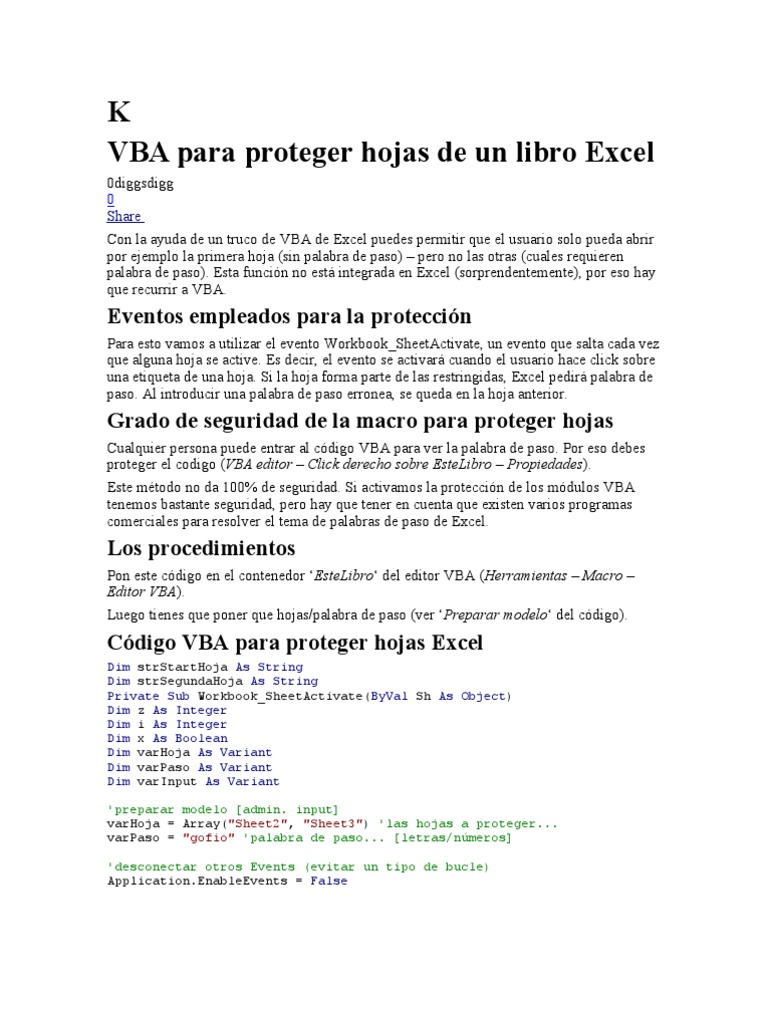 K

VBA para proteger hojas de un libro Excel

0diggsdigg
0
Share

Con la ayuda de un truco de VBA de Excel puedes permitir que el usuario solo pueda abrir por ejemplo la primera hoja (sin palabra de paso) – pero no las otras (cuales requieren palabra de paso). Esta función no está integrada en Excel (sorprendentemente), por eso hay que recurrir a VBA.

Eventos empleados para la protección

Para esto vamos a utilizar el evento Workbook_SheetActivate, un evento que salta cada vez que alguna hoja se active. Es decir, el evento se activará cuando el usuario hace click sobre una etiqueta de una hoja. Si la hoja forma parte de las restringidas, Excel pedirá palabra de paso. Al introducir una palabra de paso erronea, se queda en la hoja anterior.

Grado de seguridad de la macro para proteger hojas

Cualquier persona puede entrar al código VBA para ver la palabra de paso. Por eso debes proteger el codigo (VBA editor – Click derecho sobre EsteLibro – Propiedades).

Este método no da 100% de seguridad. Si activamos la protección de los módulos VBA tenemos bastante seguridad, pero hay que tener en cuenta que existen varios programas comerciales para resolver el tema de palabras de paso de Excel.

Los procedimientos

Pon este código en el contenedor 'EsteLibro' del editor VBA (Herramientas – Macro – Editor VBA).

Luego tienes que poner que hojas/palabra de paso (ver 'Preparar modelo' del código).

Código VBA para proteger hojas Excel

Dim strStartHoja As String
Dim strSegundaHoja As String
Private Sub Workbook_SheetActivate(ByVal Sh As Object)
Dim z As Integer
Dim i As Integer
Dim x As Boolean
Dim varHoja As Variant
Dim varPaso As Variant
Dim varInput As Variant

'preparar modelo [admin. input]
varHoja = Array("Sheet2", "Sheet3") 'las hojas a proteger...
varPaso = "gofio" 'palabra de paso... [letras/números]

'desconectar otros Events (evitar un tipo de bucle)
Application.EnableEvents = False